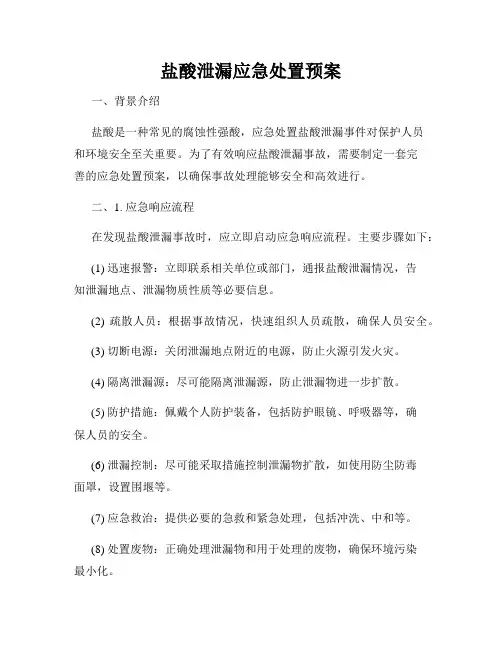 盐酸泄漏应急处置预案

一、背景介绍

盐酸是一种常见的腐蚀性强酸，应急处置盐酸泄漏事件对保护人员和环境安全至关重要。为了有效响应盐酸泄漏事故，需要制定一套完善的应急处置预案，以确保事故处理能够安全和高效进行。

二、1. 应急响应流程

在发现盐酸泄漏事故时，应立即启动应急响应流程。主要步骤如下：

(1) 迅速报警：立即联系相关单位或部门，通报盐酸泄漏情况，告知泄漏地点、泄漏物质性质等必要信息。

(2) 疏散人员：根据事故情况，快速组织人员疏散，确保人员安全。

(3) 切断电源：关闭泄漏地点附近的电源，防止火源引发火灾。

(4) 隔离泄漏源：尽可能隔离泄漏源，防止泄漏物进一步扩散。

(5) 防护措施：佩戴个人防护装备，包括防护眼镜、呼吸器等，确保人员的安全。

(6) 泄漏控制：尽可能采取措施控制泄漏物扩散，如使用防尘防毒面罩，设置围堰等。

(7) 应急救治：提供必要的急救和紧急处理，包括冲洗、中和等。

(8) 处置废物：正确处理泄漏物和用于处理的废物，确保环境污染最小化。